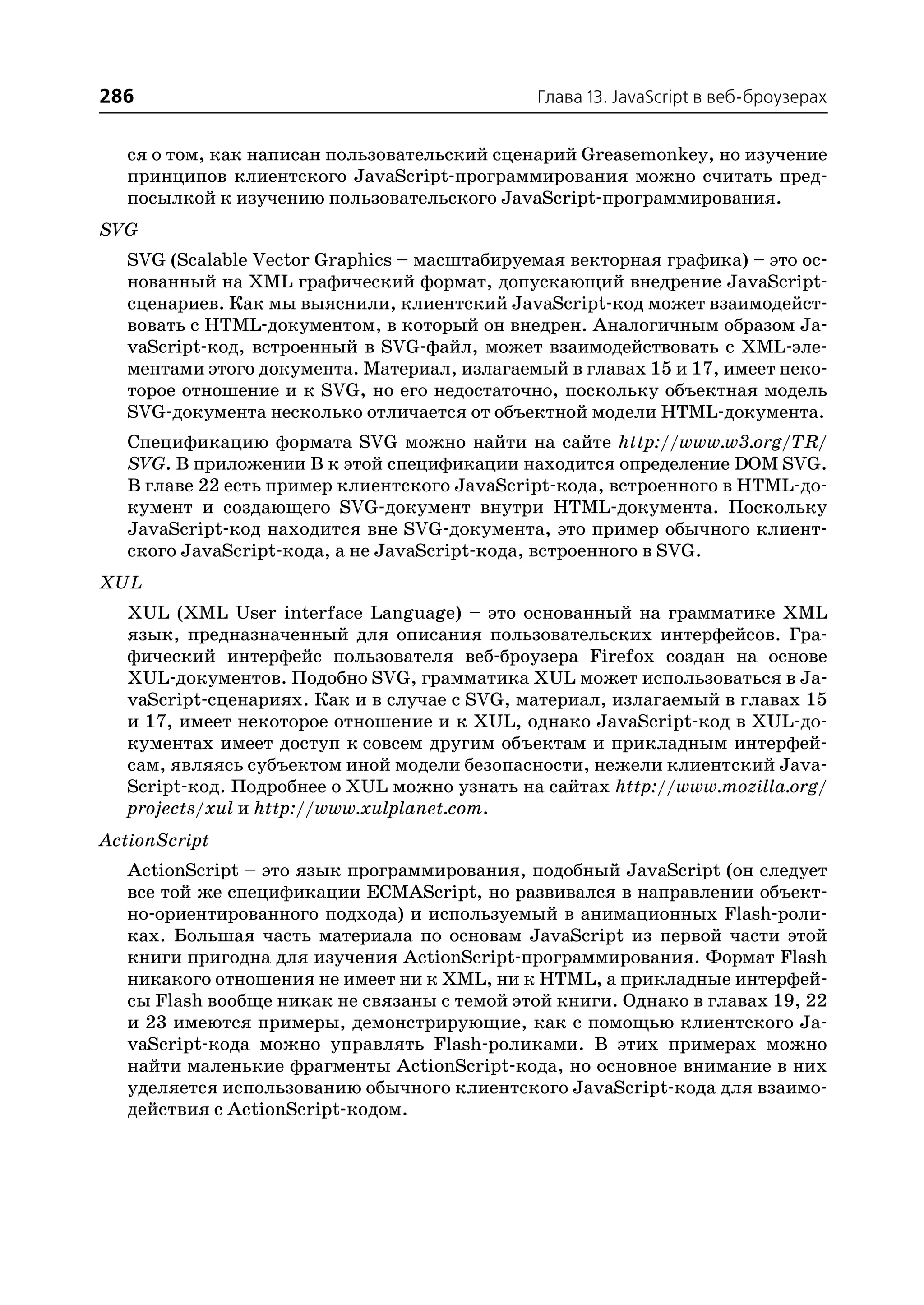 286 Глава 13. JavaScript в веб-броузерах

ся о том, как написан пользовательский сценарий Greasemonkey, но изучение принципов клиентского JavaScript-программирования можно считать предпосылкой к изучению пользовательского JavaScript-программирования.

SVG

SVG (Scalable Vector Graphics – масштабируемая векторная графика) – это основанный на XML графический формат, допускающий внедрение JavaScript-сценариев. Как мы выяснили, клиентский JavaScript-код может взаимодействовать с HTML-документом, в который он внедрен. Аналогичным образом JavaScript-код, встроенный в SVG-файл, может взаимодействовать с XML-элементами этого документа. Материал, излагаемый в главах 15 и 17, имеет некоторое отношение и к SVG, но его недостаточно, поскольку объектная модель SVG-документа несколько отличается от объектной модели HTML-документа.

Спецификацию формата SVG можно найти на сайте http://www.w3.org/TR/SVG. В приложении B к этой спецификации находится определение DOM SVG. В главе 22 есть пример клиентского JavaScript-кода, встроенного в HTML-документ и создающего SVG-документ внутри HTML-документа. Поскольку JavaScript-код находится вне SVG-документа, это пример обычного клиентского JavaScript-кода, а не JavaScript-кода, встроенного в SVG.

XUL

XUL (XML User interface Language) – это основанный на грамматике XML язык, предназначенный для описания пользовательских интерфейсов. Графический интерфейс пользователя веб-броузера Firefox создан на основе XUL-документов. Подобно SVG, грамматика XUL может использоваться в JavaScript-сценариях. Как и в случае с SVG, материал, излагаемый в главах 15 и 17, имеет некоторое отношение и к XUL, однако JavaScript-код в XUL-документах имеет доступ к совсем другим объектам и прикладным интерфейсам, являясь субъектом иной модели безопасности, нежели клиентский JavaScript-код. Подробнее о XUL можно узнать на сайтах http://www.mozilla.org/projects/xul и http://www.xulplanet.com.

ActionScript

ActionScript – это язык программирования, подобный JavaScript (он следует все той же спецификации ECMAScript, но развивался в направлении объектно-ориентированного подхода) и используемый в анимационных Flash-роликах. Большая часть материала по основам JavaScript из первой части этой книги пригодна для изучения ActionScript-программирования. Формат Flash никакого отношения не имеет ни к XML, ни к HTML, а прикладные интерфейсы Flash вообще никак не связаны с темой этой книги. Однако в главах 19, 22 и 23 имеются примеры, демонстрирующие, как с помощью клиентского JavaScript-кода можно управлять Flash-роликами. В этих примерах можно найти маленькие фрагменты ActionScript-кода, но основное внимание в них уделяется использованию обычного клиентского JavaScript-кода для взаимодействия с ActionScript-кодом.